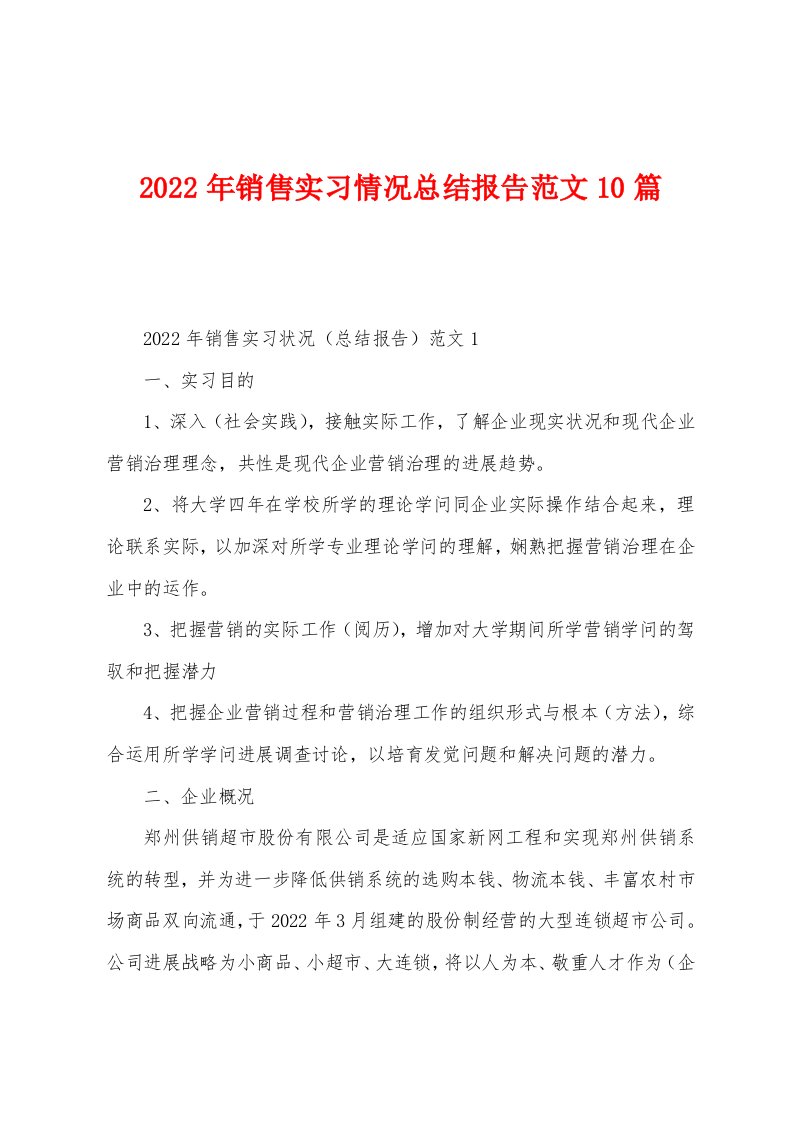 2022年销售实习情况总结报告范文10篇

2022年销售实习状况（总结报告）范文1

一、实习目的

1、深入（社会实践），接触实际工作，了解企业现实状况和现代企业营销治理理念，共性是现代企业营销治理的进展趋势。

2、将大学四年在学校所学的理论学问同企业实际操作结合起来，理论联系实际，以加深对所学专业理论学问的理解，娴熟把握营销治理在企业中的运作。

3、把握营销的实际工作（阅历），增加对大学期间所学营销学问的驾驭和把握潜力

4、把握企业营销过程和营销治理工作的组织形式与根本（方法），综合运用所学学问进展调查讨论，以培育发觉问题和解决问题的潜力。

二、企业概况

郑州供销超市股份有限公司是适应国家新网工程和实现郑州供销系统的转型，并为进一步降低供销系统的选购本钱、物流本钱、丰富农村市场商品双向流通，于2022年3月组建的股份制经营的大型连锁超市公司。公司进展战略为小商品、小超市、大连锁，将以人为本、敬重人才作为（企